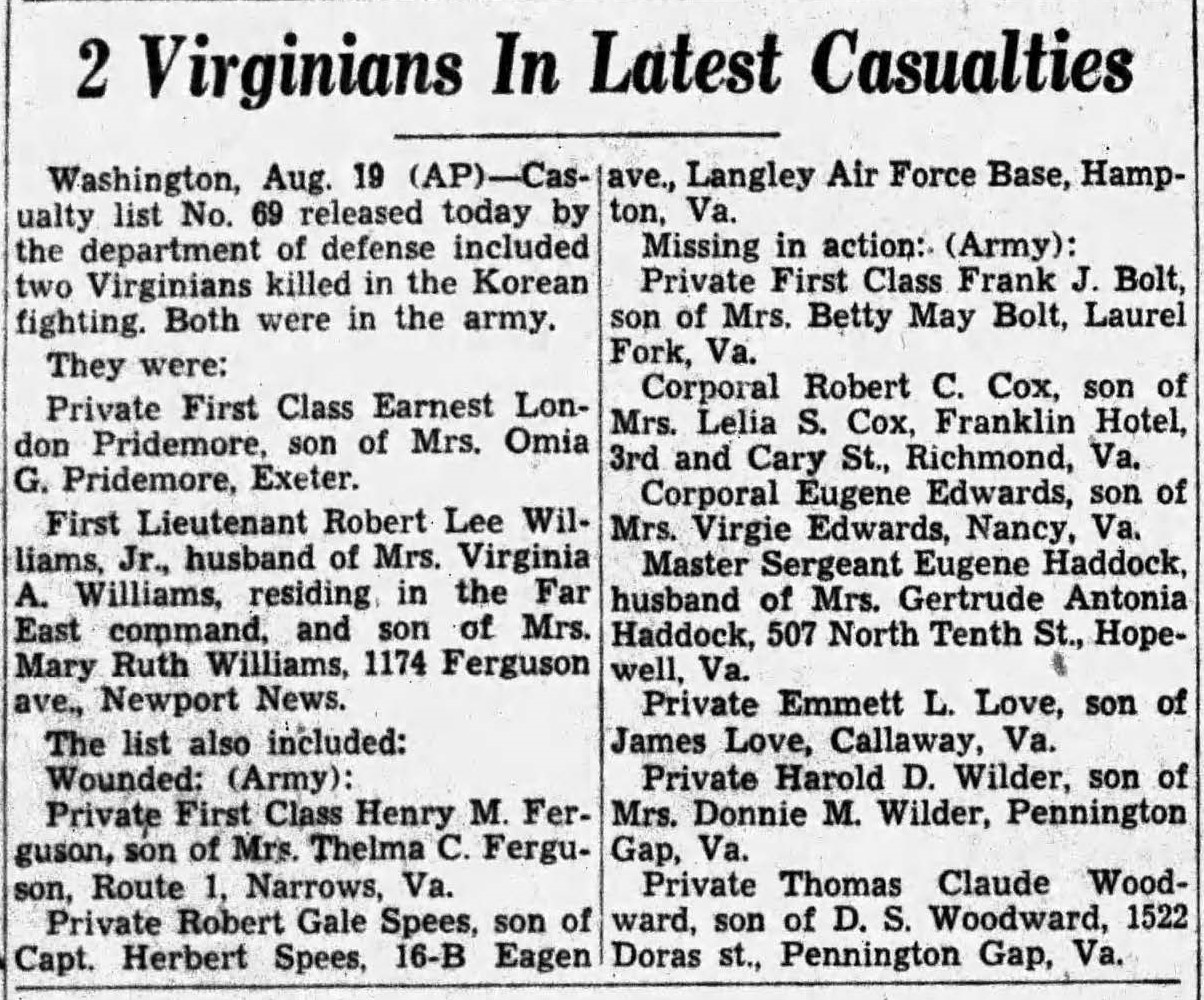 2 Virginians In Latest Casualties

Washington, Aug. 19 (AP)—Casualty list No. 69 released today by the department of defense included two Virginians killed in the Korean fighting. Both were in the army.

They were:

Private First Class Earnest London Pridemore, son of Mrs. Omia G. Pridemore, Exeter.

First Lieutenant Robert Lee Williams, Jr., husband of Mrs. Virginia A. Williams, residing in the Far East command, and son of Mrs. Mary Ruth Williams, 1174 Ferguson ave., Newport News.

The list also included:

Wounded: (Army):

Private First Class Henry M. Ferguson, son of Mrs. Thelma C. Ferguson, Route 1, Narrows, Va.

Private Robert Gale Spees, son of Capt. Herbert Spees, 16-B Eagen ave., Langley Air Force Base, Hampton, Va.

Missing in action: (Army):

Private First Class Frank J. Bolt, son of Mrs. Betty May Bolt, Laurel Fork, Va.

Corporal Robert C. Cox, son of Mrs. Lelia S. Cox, Franklin Hotel, 3rd and Cary St., Richmond, Va.

Corporal Eugene Edwards, son of Mrs. Virgie Edwards, Nancy, Va.

Master Sergeant Eugene Haddock, husband of Mrs. Gertrude Antonia Haddock, 507 North Tenth St., Hopewell, Va.

Private Emmett L. Love, son of James Love, Callaway, Va.

Private Harold D. Wilder, son of Mrs. Donnie M. Wilder, Pennington Gap, Va.

Private Thomas Claude Woodward, son of D. S. Woodward, 1522 Doras st., Pennington Gap, Va.